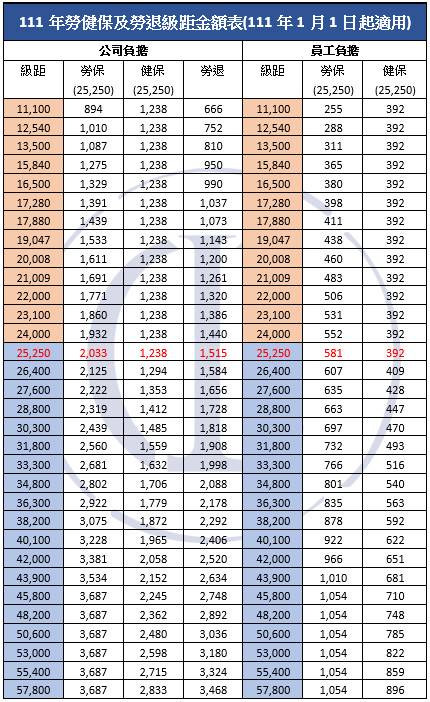 111 年勞健保及勞退級距金額表(111 年 1 月 1 日起適用)

| 公司負擔 | | | | 員工負擔 | | |
|---|---|---|---|---|---|---|
| 級距 | 勞保 (25,250) | 健保 (25,250) | 勞退 | 級距 | 勞保 (25,250) | 健保 (25,250) |
| 11,100 | 894 | 1,238 | 666 | 11,100 | 255 | 392 |
| 12,540 | 1,010 | 1,238 | 752 | 12,540 | 288 | 392 |
| 13,500 | 1,087 | 1,238 | 810 | 13,500 | 311 | 392 |
| 15,840 | 1,275 | 1,238 | 950 | 15,840 | 365 | 392 |
| 16,500 | 1,329 | 1,238 | 990 | 16,500 | 380 | 392 |
| 17,280 | 1,391 | 1,238 | 1,037 | 17,280 | 398 | 392 |
| 17,880 | 1,439 | 1,238 | 1,073 | 17,880 | 411 | 392 |
| 19,047 | 1,533 | 1,238 | 1,143 | 19,047 | 438 | 392 |
| 20,008 | 1,611 | 1,238 | 1,200 | 20,008 | 460 | 392 |
| 21,009 | 1,691 | 1,238 | 1,261 | 21,009 | 483 | 392 |
| 22,000 | 1,771 | 1,238 | 1,320 | 22,000 | 506 | 392 |
| 23,100 | 1,860 | 1,238 | 1,386 | 23,100 | 531 | 392 |
| 24,000 | 1,932 | 1,238 | 1,440 | 24,000 | 552 | 392 |
| 25,250 | 2,033 | 1,238 | 1,515 | 25,250 | 581 | 392 |
| 26,400 | 2,125 | 1,294 | 1,584 | 26,400 | 607 | 409 |
| 27,600 | 2,222 | 1,353 | 1,656 | 27,600 | 635 | 428 |
| 28,800 | 2,319 | 1,412 | 1,728 | 28,800 | 663 | 447 |
| 30,300 | 2,439 | 1,485 | 1,818 | 30,300 | 697 | 470 |
| 31,800 | 2,560 | 1,559 | 1,908 | 31,800 | 732 | 493 |
| 33,300 | 2,681 | 1,632 | 1,998 | 33,300 | 766 | 516 |
| 34,800 | 2,802 | 1,706 | 2,088 | 34,800 | 801 | 540 |
| 36,300 | 2,922 | 1,779 | 2,178 | 36,300 | 835 | 563 |
| 38,200 | 3,075 | 1,872 | 2,292 | 38,200 | 878 | 592 |
| 40,100 | 3,228 | 1,965 | 2,406 | 40,100 | 922 | 622 |
| 42,000 | 3,381 | 2,058 | 2,520 | 42,000 | 966 | 651 |
| 43,900 | 3,534 | 2,152 | 2,634 | 43,900 | 1,010 | 681 |
| 45,800 | 3,687 | 2,245 | 2,748 | 45,800 | 1,054 | 710 |
| 48,200 | 3,687 | 2,362 | 2,892 | 48,200 | 1,054 | 748 |
| 50,600 | 3,687 | 2,480 | 3,036 | 50,600 | 1,054 | 785 |
| 53,000 | 3,687 | 2,598 | 3,180 | 53,000 | 1,054 | 822 |
| 55,400 | 3,687 | 2,715 | 3,324 | 55,400 | 1,054 | 859 |
| 57,800 | 3,687 | 2,833 | 3,468 | 57,800 | 1,054 | 896 |